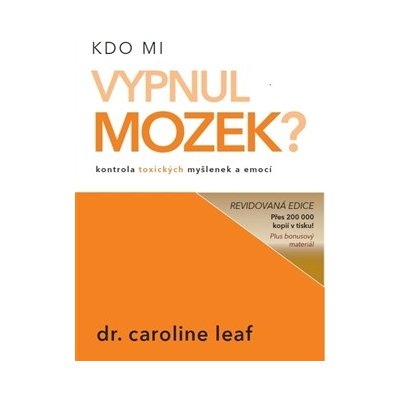 KDO MI
VYPNUL
MOZEK?

kontrola toxických myšlenek a emocí

REVIDOVANÁ EDICE
Přes 200 000 kopií v tisku!
Plus bonusový materiál

dr. caroline leaf